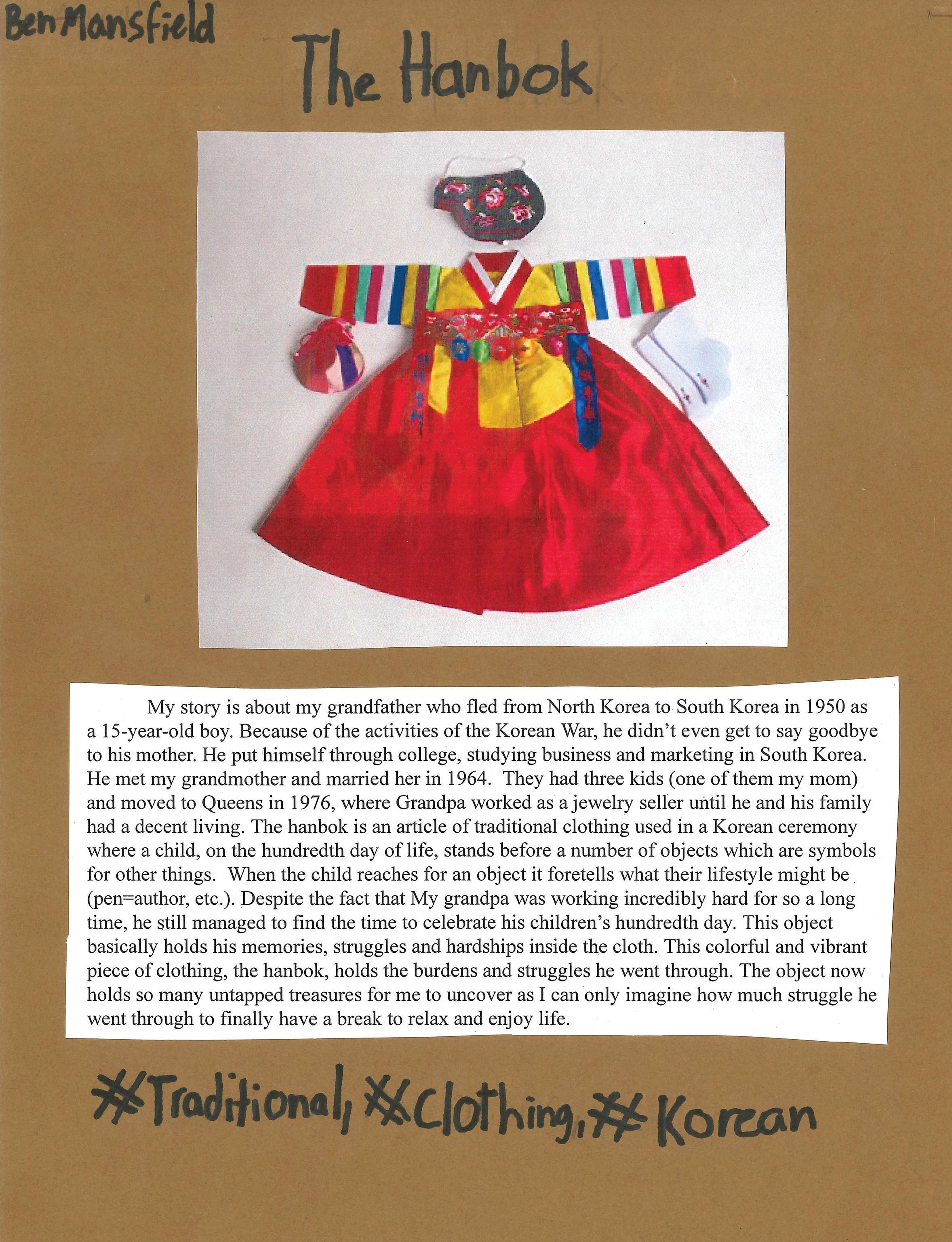 Ben Mansfield

The Hanbok

My story is about my grandfather who fled from North Korea to South Korea in 1950 as a 15-year-old boy. Because of the activities of the Korean War, he didn't even get to say goodbye to his mother. He put himself through college, studying business and marketing in South Korea. He met my grandmother and married her in 1964. They had three kids (one of them my mom) and moved to Queens in 1976, where Grandpa worked as a jewelry seller until he and his family had a decent living. The hanbok is an article of traditional clothing used in a Korean ceremony where a child, on the hundredth day of life, stands before a number of objects which are symbols for other things. When the child reaches for an object it foretells what their lifestyle might be (pen=author, etc.). Despite the fact that My grandpa was working incredibly hard for so a long time, he still managed to find the time to celebrate his children's hundredth day. This object basically holds his memories, struggles and hardships inside the cloth. This colorful and vibrant piece of clothing, the hanbok, holds the burdens and struggles he went through. The object now holds so many untapped treasures for me to uncover as I can only imagine how much struggle he went through to finally have a break to relax and enjoy life.

#Traditional, #Clothing, #Korean